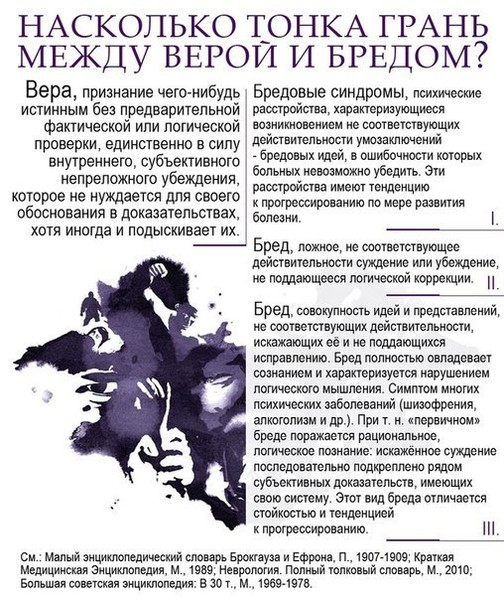 НАСКОЛЬКО ТОНКА ГРАНЬ МЕЖДУ ВЕРОЙ И БРЕДОМ?

Вера, признание чего-нибудь истинным без предварительной фактической или логической проверки, единственно в силу внутреннего, субъективного непреложного убеждения, которое не нуждается для своего обоснования в доказательствах, хотя иногда и подыскивает их.

Бредовые синдромы, психические расстройства, характеризующиеся возникновением не соответствующих действительности умозаключений - бредовых идей, в ошибочности которых больных невозможно убедить. Эти расстройства имеют тенденцию к прогрессированию по мере развития болезни.

I.

Бред, ложное, не соответствующее действительности суждение или убеждение, не поддающееся логической коррекции.

II.

Бред, совокупность идей и представлений, не соответствующих действительности, искажающих её и не поддающихся исправлению. Бред полностью овладевает сознанием и характеризуется нарушением логического мышления. Симптом многих психических заболеваний (шизофрения, алкоголизм и др.). При т. н. «первичном» бреде поражается рациональное, логическое познание: искажённое суждение последовательно подкреплено рядом субъективных доказательств, имеющих свою систему. Этот вид бреда отличается стойкостью и тенденцией к прогрессированию.

III.

См.: Малый энциклопедический словарь Брокгауза и Ефрона, П., 1907-1909; Краткая Медицинская Энциклопедия, М., 1989; Неврология. Полный толковый словарь, М., 2010; Большая советская энциклопедия: В 30 т., М., 1969-1978.